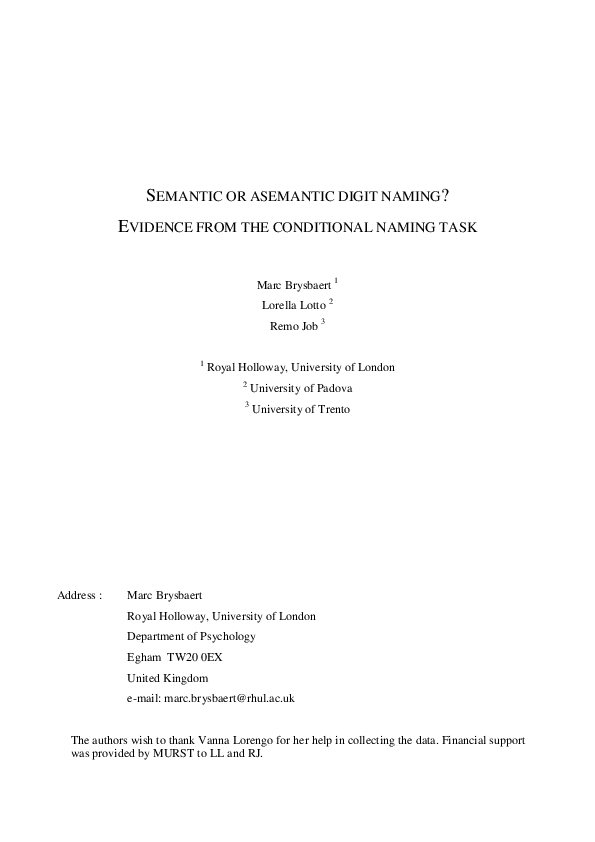 SEMANTIC OR ASEMANTIC DIGIT NAMING?

EVIDENCE FROM THE CONDITIONAL NAMING TASK

Marc Brysbaert $^1$

Lorella Lotto $^2$

Remo Job $^3$

$^1$ Royal Holloway, University of London

$^2$ University of Padova

$^3$ University of Trento

Address : Marc Brysbaert

Royal Holloway, University of London

Department of Psychology

Egham TW20 0EX

United Kingdom

e-mail: marc.brysbaert@rhul.ac.uk

The authors wish to thank Vanna Lorengo for her help in collecting the data. Financial support was provided by MURST to LL and RJ.